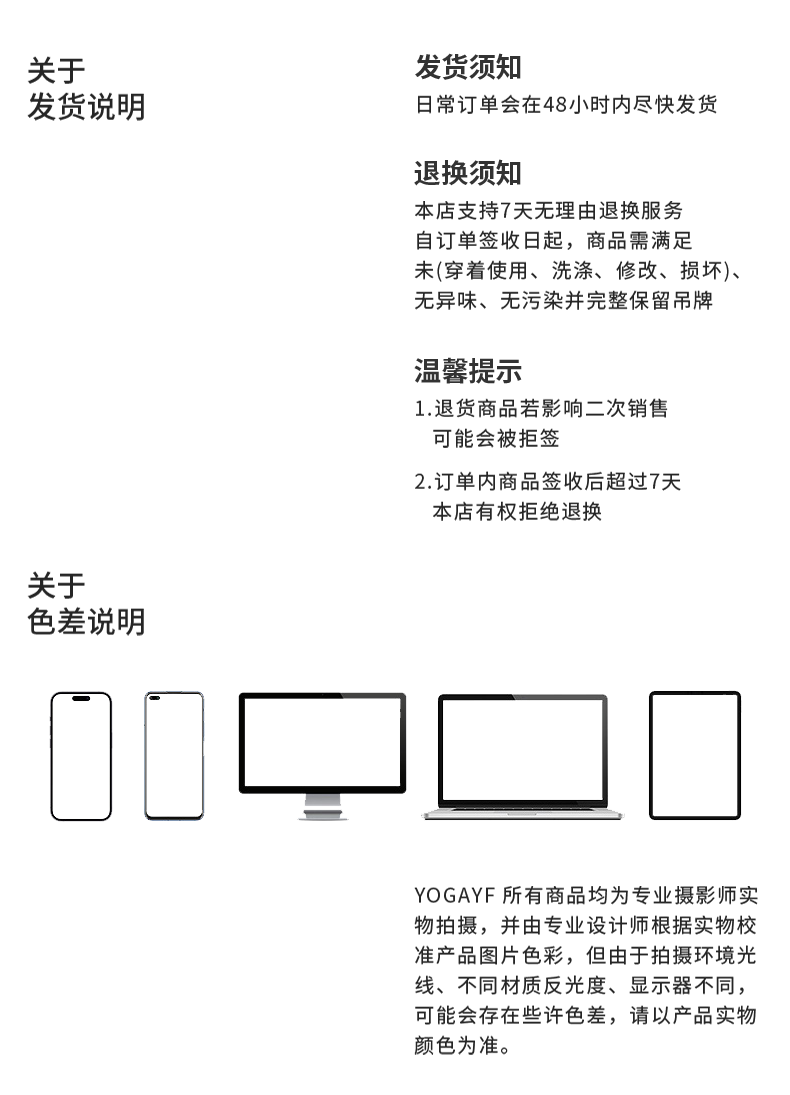 关于
发货说明

发货须知
日常订单会在48小时内尽快发货

退换须知
本店支持7天无理由退换服务
自订单签收日起，商品需满足
未(穿着使用、洗涤、修改、损坏)、
无异味、无污染并完整保留吊牌

温馨提示
1.退货商品若影响二次销售
可能会被拒签

2.订单内商品签收后超过7天
本店有权拒绝退换

关于
色差说明

YOGAYF 所有商品均为专业摄影师实物拍摄，并由专业设计师根据实物校准产品图片色彩，但由于拍摄环境光线、不同材质反光度、显示器不同，可能会存在些许色差，请以产品实物颜色为准。